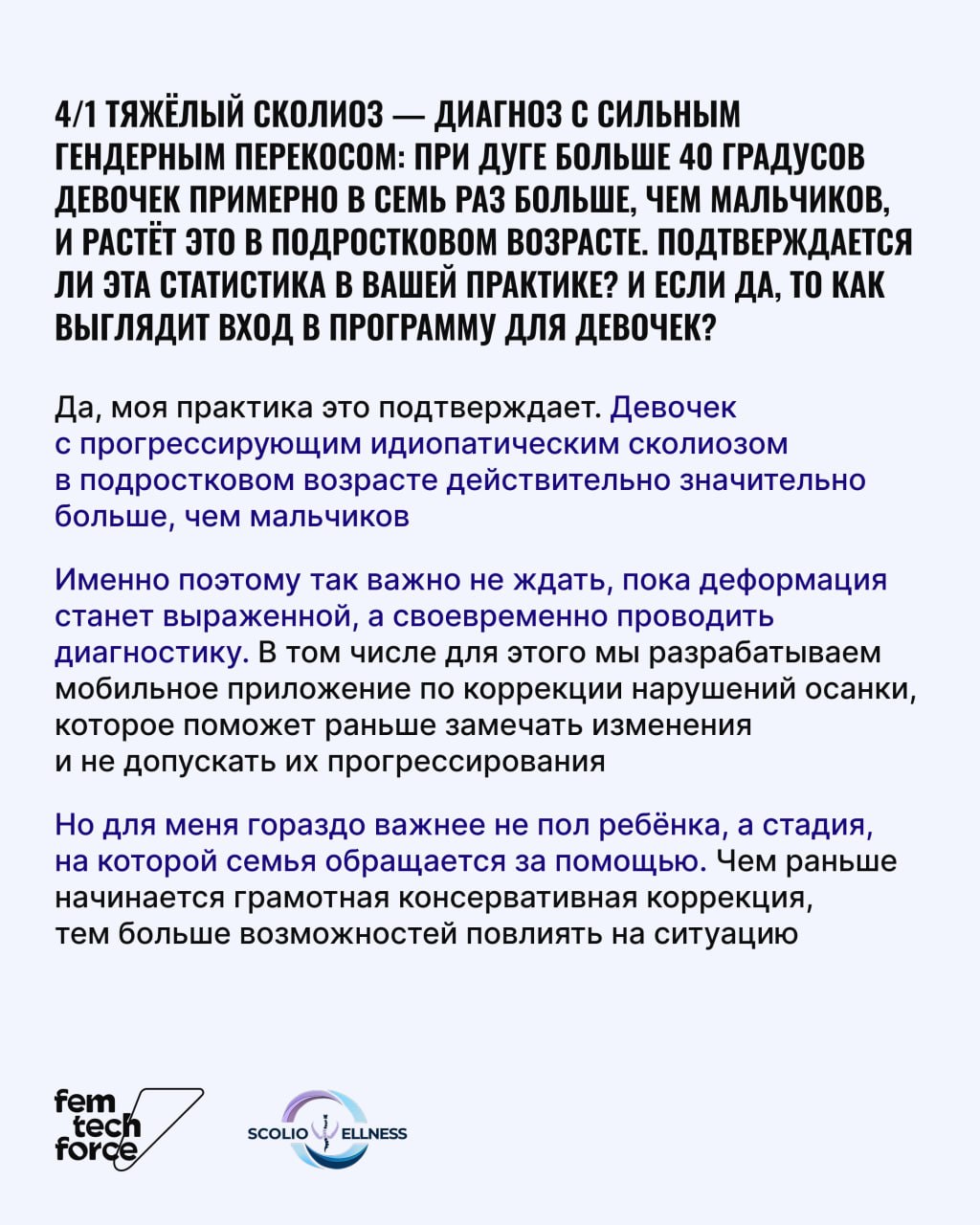 4/1 ТЯЖЁЛЫЙ СКОЛИОЗ — ДИАГНОЗ С СИЛЬНЫМ ГЕНДЕРНЫМ ПЕРЕКОСОМ: ПРИ ДУГЕ БОЛЬШЕ 40 ГРАДУСОВ ДЕВОЧЕК ПРИМЕРНО В СЕМЬ РАЗ БОЛЬШЕ, ЧЕМ МАЛЬЧИКОВ, И РАСТЁТ ЭТО В ПОДРОСТКОВОМ ВОЗРАСТЕ. ПОДТВЕРЖДАЕТСЯ ЛИ ЭТА СТАТИСТИКА В ВАШЕЙ ПРАКТИКЕ? И ЕСЛИ ДА, ТО КАК ВЫГЛЯДИТ ВХОД В ПРОГРАММУ ДЛЯ ДЕВОЧЕК?

Да, моя практика это подтверждает. Девочек с прогрессирующим идиопатическим сколиозом в подростковом возрасте действительно значительно больше, чем мальчиков

Именно поэтому так важно не ждать, пока деформация станет выраженной, а своевременно проводить диагностику. В том числе для этого мы разрабатываем мобильное приложение по коррекции нарушений осанки, которое поможет раньше замечать изменения и не допускать их прогрессирования

Но для меня гораздо важнее не пол ребёнка, а стадия, на которой семья обращается за помощью. Чем раньше начинается грамотная консервативная коррекция, тем больше возможностей повлиять на ситуацию

fem tech force

SCOLIO WELLNESS